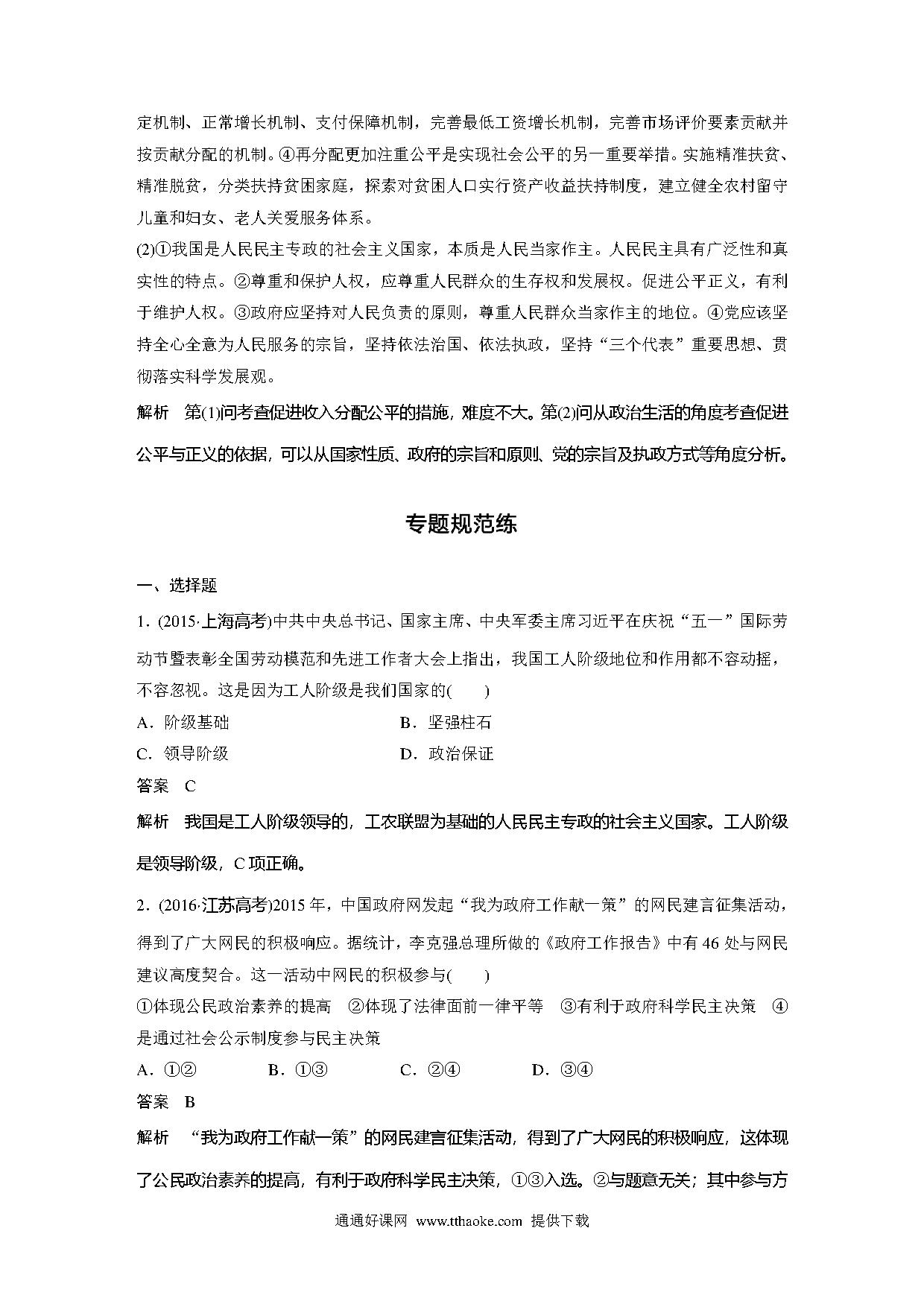 定机制、正常增长机制、支付保障机制，完善最低工资增长机制，完善市场评价要素贡献并按贡献分配的机制。④再分配更加注重公平是实现社会公平的另一重要举措。实施精准扶贫、精准脱贫，分类扶持贫困家庭，探索对贫困人口实行资产收益扶持制度，建立健全农村留守儿童和妇女、老人关爱服务体系。

(2)①我国是人民民主专政的社会主义国家，本质是人民当家作主。人民民主具有广泛性和真实性的特点。②尊重和保护人权，应尊重人民群众的生存权和发展权。促进公平正义，有利于维护人权。③政府应坚持对人民负责的原则，尊重人民群众当家作主的地位。④党应该坚持全心全意为人民服务的宗旨，坚持依法治国、依法执政，坚持“三个代表”重要思想、贯彻落实科学发展观。

解析　第(1)问考查促进收入分配公平的措施，难度不大。第(2)问从政治生活的角度考查促进公平与正义的依据，可以从国家性质、政府的宗旨和原则、党的宗旨及执政方式等角度分析。

专题规范练

一、选择题

1．(2015·上海高考)中共中央总书记、国家主席、中央军委主席习近平在庆祝“五一”国际劳动节暨表彰全国劳动模范和先进工作者大会上指出，我国工人阶级地位和作用都不容动摇，不容忽视。这是因为工人阶级是我们国家的(　　)

A．阶级基础

B．坚强柱石

C．领导阶级

D．政治保证

答案　C

解析　我国是工人阶级领导的，工农联盟为基础的人民民主专政的社会主义国家。工人阶级是领导阶级，C项正确。

2．(2016·江苏高考)2015年，中国政府网发起“我为政府工作献一策”的网民建言征集活动，得到了广大网民的积极响应。据统计，李克强总理所做的《政府工作报告》中有46处与网民建议高度契合。这一活动中网民的积极参与(　　)

①体现公民政治素养的提高　②体现了法律面前一律平等　③有利于政府科学民主决策　④是通过社会公示制度参与民主决策

A．①②　　B．①③　　C．②④　　D．③④

答案　B

解析　“我为政府工作献一策”的网民建言征集活动，得到了广大网民的积极响应，这体现了公民政治素养的提高，有利于政府科学民主决策，①③入选。②与题意无关；其中参与方

通通好课网　www.tthaoke.com　提供下载